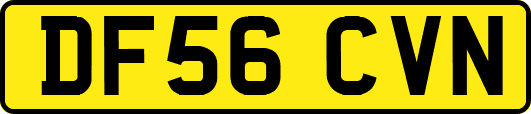 DF56 CVN